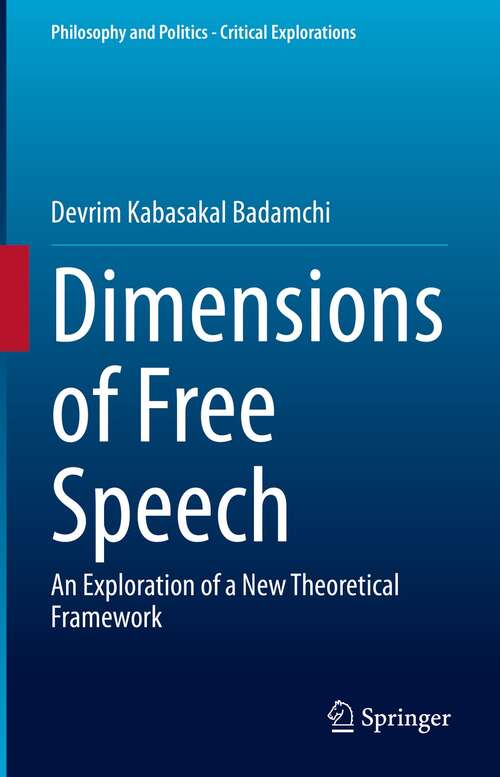 Philosophy and Politics - Critical Explorations

Devrim Kabasakal Badamchi

Dimensions of Free Speech

An Exploration of a New Theoretical Framework

Springer